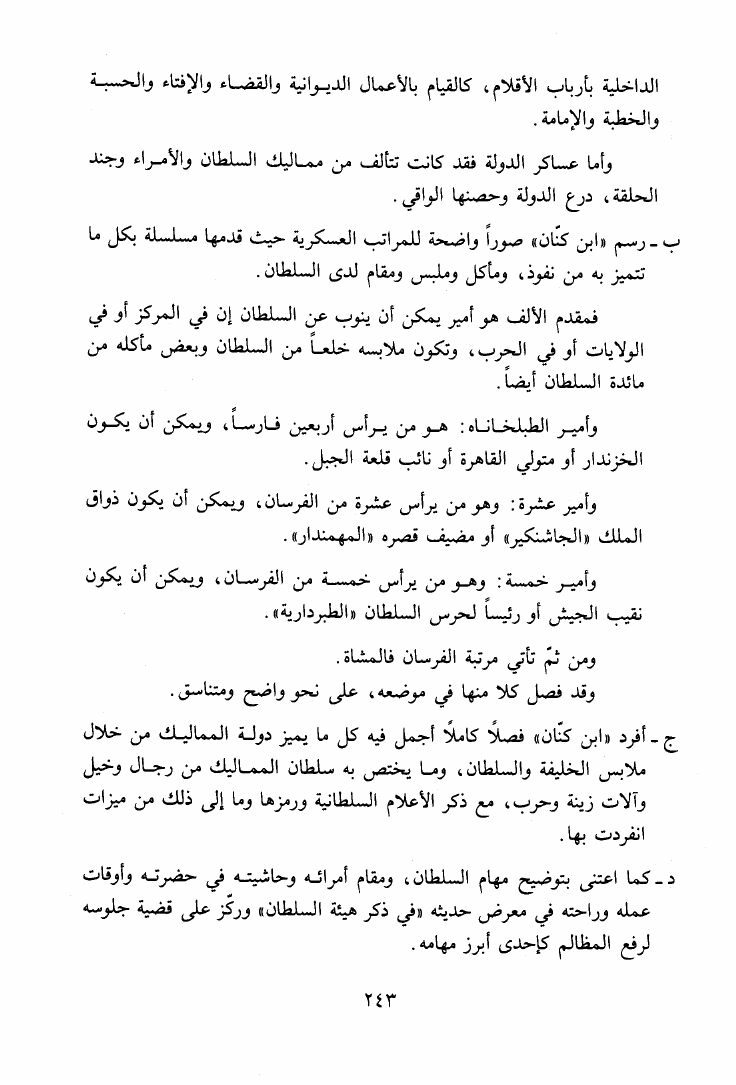 الداخلية بأرباب الأقلام، كالقيام بالأعمال الديوانية والقضاء والإفتاء والحسبة والخطبة والإمامة.

وأما عساكر الدولة فقد كانت تتألف من مماليك السلطان والأمراء وجند الحلقة، درع الدولة وحصنها الواقي.

ب ـ رسم «ابن كنّان» صوراً واضحة للمراتب العسكرية حيث قدمها مسلسلة بكل ما تتميز به من نفوذ، ومأكل وملبس ومقام لدى السلطان.

فمقدم الألف هو أمير يمكن أن ينوب عن السلطان إن في المركز أو في الولايات أو في الحرب، وتكون ملابسه خلعاً من السلطان وبعض مأكله من مائدة السلطان أيضاً.

وأمير الطبلخاناه: هو من يرأس أربعين فارساً، ويمكن أن يكون الخزندار أو متولي القاهرة أو نائب قلعة الجبل.

وأمير عشرة: وهو من يرأس عشرة من الفرسان، ويمكن أن يكون ذواق الملك «الجاشنكير» أو مضيف قصره «المهمندار».

وأمير خمسة: وهو من يرأس خمسة من الفرسان، ويمكن أن يكون نقيب الجيش أو رئيساً لحرس السلطان «الطبردارية».

ومن ثمّ تأتي مرتبة الفرسان فالمشاة.
وقد فصل كلا منها في موضعه، على نحو واضح ومتناسق.

ج ـ أفرد «ابن كنّان» فصلاً كاملاً أجمل فيه كل ما يميز دولة المماليك من خلال ملابس الخليفة والسلطان، وما يختص به سلطان المماليك من رجال وخيل وآلات زينة وحرب، مع ذكر الأعلام السلطانية ورمزها وما إلى ذلك من ميزات انفردت بها.

د ـ كما اعتنى بتوضيح مهام السلطان، ومقام أمرائه وحاشيته في حضرته وأوقات عمله وراحته في معرض حديثه «في ذكر هيئة السلطان» وركّز على قضية جلوسه لرفع المظالم كإحدى أبرز مهامه.

٢٤٣